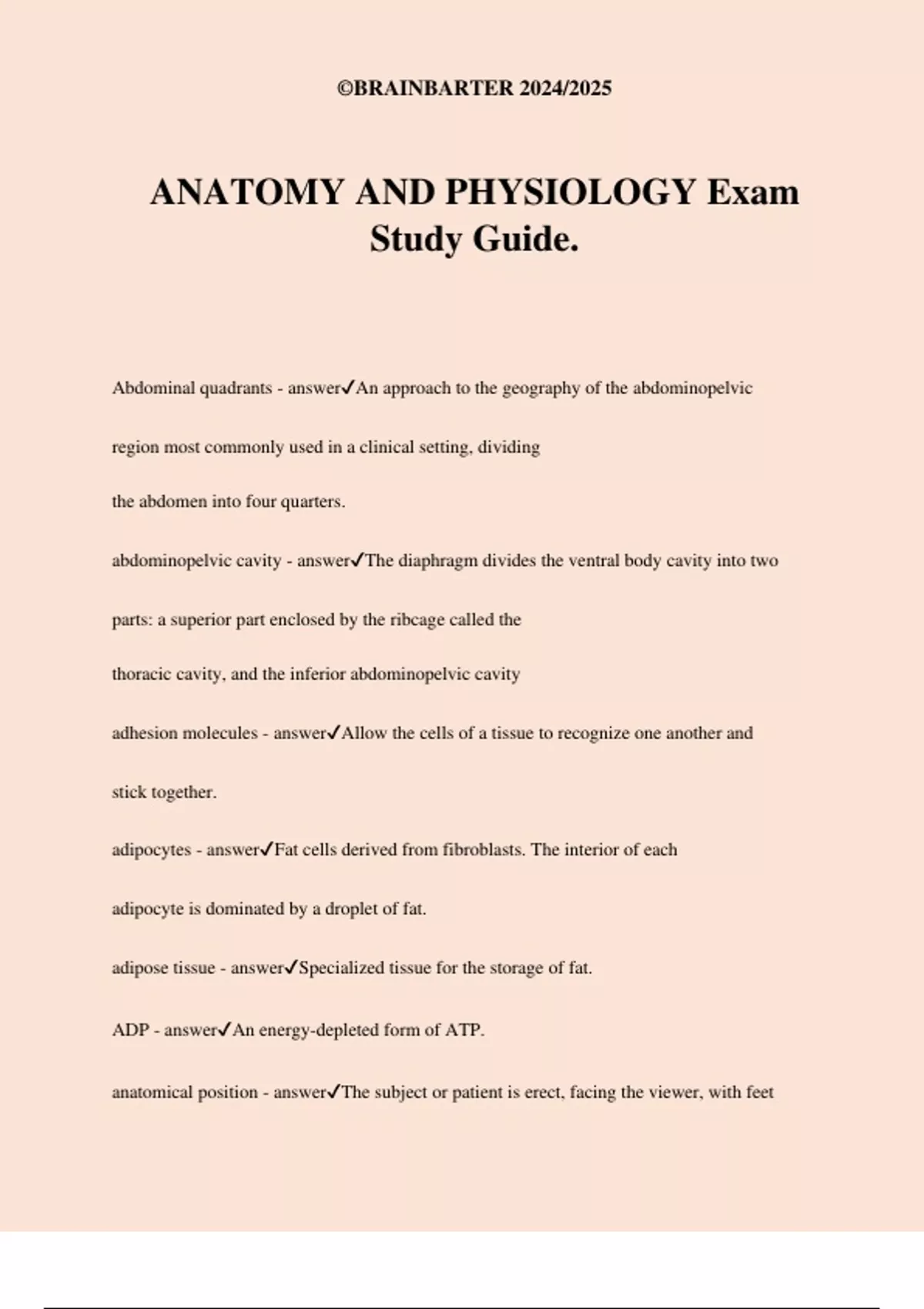 ©BRAINBARTER 2024/2025

ANATOMY AND PHYSIOLOGY Exam Study Guide.

Abdominal quadrants - answer✓An approach to the geography of the abdominopelvic region most commonly used in a clinical setting, dividing the abdomen into four quarters.

abdominopelvic cavity - answer✓The diaphragm divides the ventral body cavity into two parts: a superior part enclosed by the ribcage called the thoracic cavity, and the inferior abdominopelvic cavity

adhesion molecules - answer✓Allow the cells of a tissue to recognize one another and stick together.

adipocytes - answer✓Fat cells derived from fibroblasts. The interior of each adipocyte is dominated by a droplet of fat.

adipose tissue - answer✓Specialized tissue for the storage of fat.

ADP - answer✓An energy-depleted form of ATP.

anatomical position - answer✓The subject or patient is erect, facing the viewer, with feet